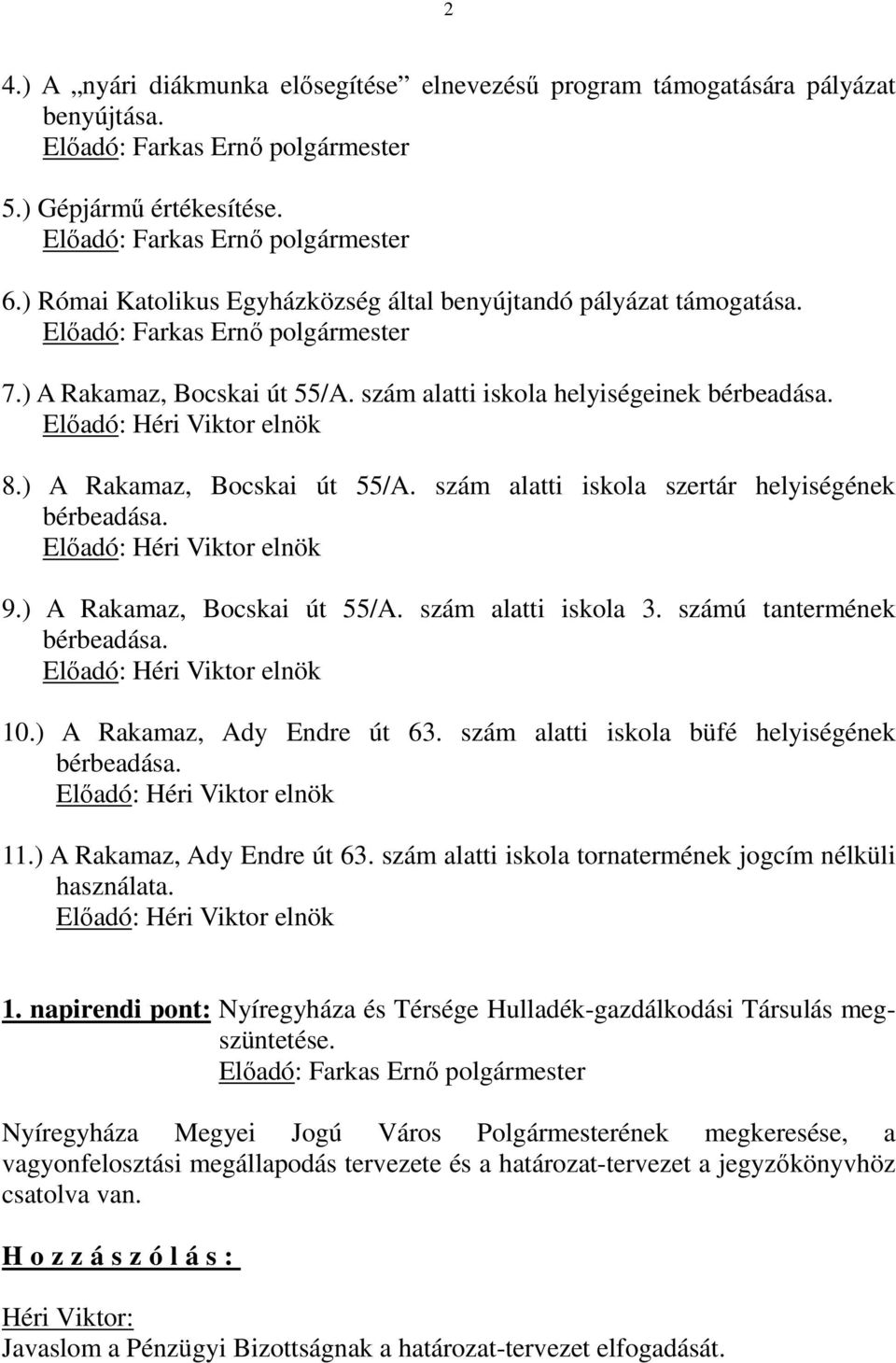 2

4.) A „nyári diákmunka elősegítése” elnevezésű program támogatására pályázat benyújtása.
Előadó: Farkas Ernő polgármester

5.) Gépjármű értékesítése.
Előadó: Farkas Ernő polgármester

6.) Római Katolikus Egyházközség által benyújtandó pályázat támogatása.
Előadó: Farkas Ernő polgármester

7.) A Rakamaz, Bocskai út 55/A. szám alatti iskola helyiségeinek bérbeadása.
Előadó: Héri Viktor elnök

8.) A Rakamaz, Bocskai út 55/A. szám alatti iskola szertár helyiségének bérbeadása.
Előadó: Héri Viktor elnök

9.) A Rakamaz, Bocskai út 55/A. szám alatti iskola 3. számú tantermének bérbeadása.
Előadó: Héri Viktor elnök

10.) A Rakamaz, Ady Endre út 63. szám alatti iskola büfé helyiségének bérbeadása.
Előadó: Héri Viktor elnök

11.) A Rakamaz, Ady Endre út 63. szám alatti iskola tornatermének jogcím nélküli használata.
Előadó: Héri Viktor elnök

1. napirendi pont: Nyíregyháza és Térsége Hulladék-gazdálkodási Társulás megszüntetése.
Előadó: Farkas Ernő polgármester

Nyíregyháza Megyei Jogú Város Polgármesterének megkeresése, a vagyonfelosztási megállapodás tervezete és a határozat-tervezet a jegyzőkönyvhöz csatolva van.

H o z z á s z ó l á s :

Héri Viktor:
Javaslom a Pénzügyi Bizottságnak a határozat-tervezet elfogadását.